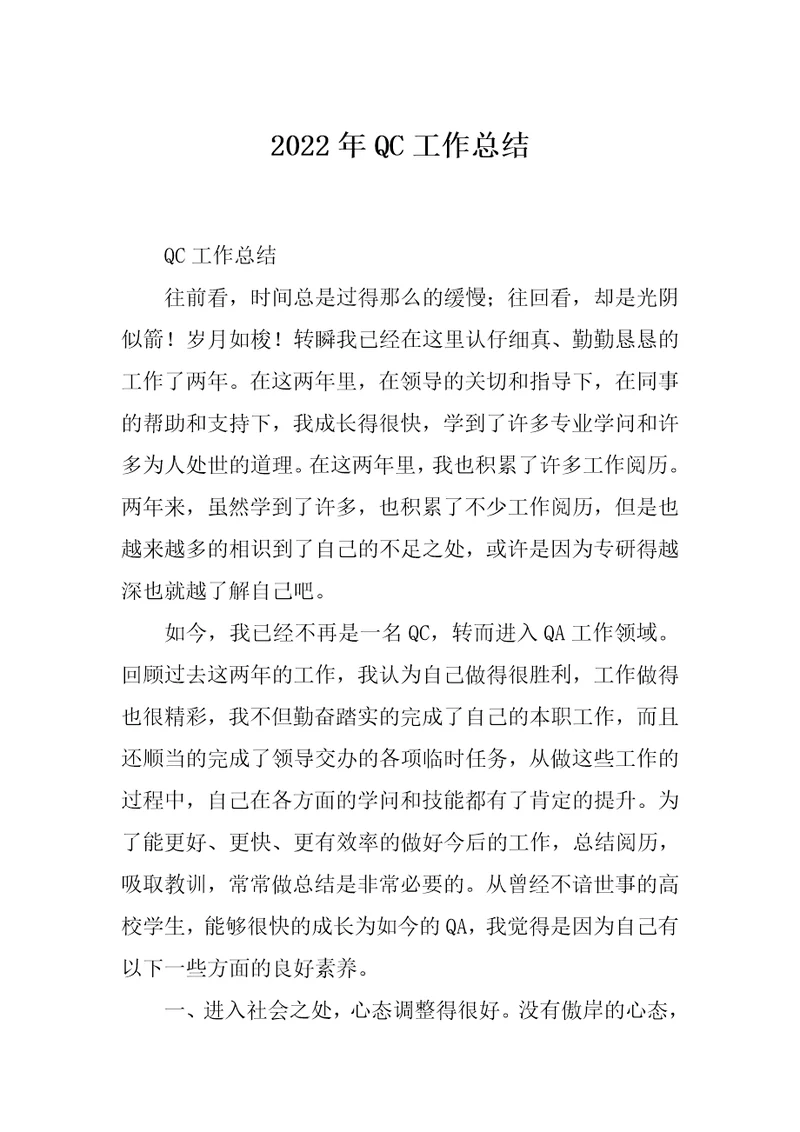 2022年QC工作总结

QC工作总结

往前看，时间总是过得那么的缓慢；往回看，却是光阴似箭！岁月如梭！转瞬我已经在这里认仔细真、勤勤恳恳的工作了两年。在这两年里，在领导的关切和指导下，在同事的帮助和支持下，我成长得很快，学到了许多专业学问和许多为人处世的道理。在这两年里，我也积累了许多工作阅历。两年来，虽然学到了许多，也积累了不少工作阅历，但是也越来越多的相识到了自己的不足之处，或许是因为专研得越深也就越了解自己吧。

如今，我已经不再是一名QC，转而进入QA工作领域。回顾过去这两年的工作，我认为自己做得很胜利，工作做得也很精彩，我不但勤奋踏实的完成了自己的本职工作，而且还顺当的完成了领导交办的各项临时任务，从做这些工作的过程中，自己在各方面的学问和技能都有了肯定的提升。为了能更好、更快、更有效率的做好今后的工作，总结阅历，吸取教训，常常做总结是非常必要的。从曾经不谙世事的高校学生，能够很快的成长为如今的QA，我觉得是因为自己有以下一些方面的良好素养。

一、进入社会之处，心态调整得很好。没有傲岸的心态，